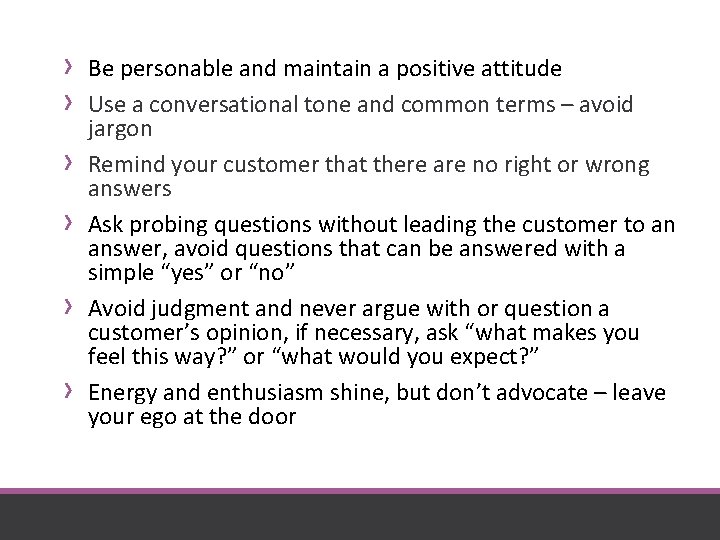 › Be personable and maintain a positive attitude

› Use a conversational tone and common terms – avoid jargon

› Remind your customer that there are no right or wrong answers

› Ask probing questions without leading the customer to an answer, avoid questions that can be answered with a simple “yes” or “no”

› Avoid judgment and never argue with or question a customer’s opinion, if necessary, ask “what makes you feel this way?” or “what would you expect?”

› Energy and enthusiasm shine, but don’t advocate – leave your ego at the door